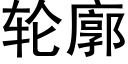 轮廓